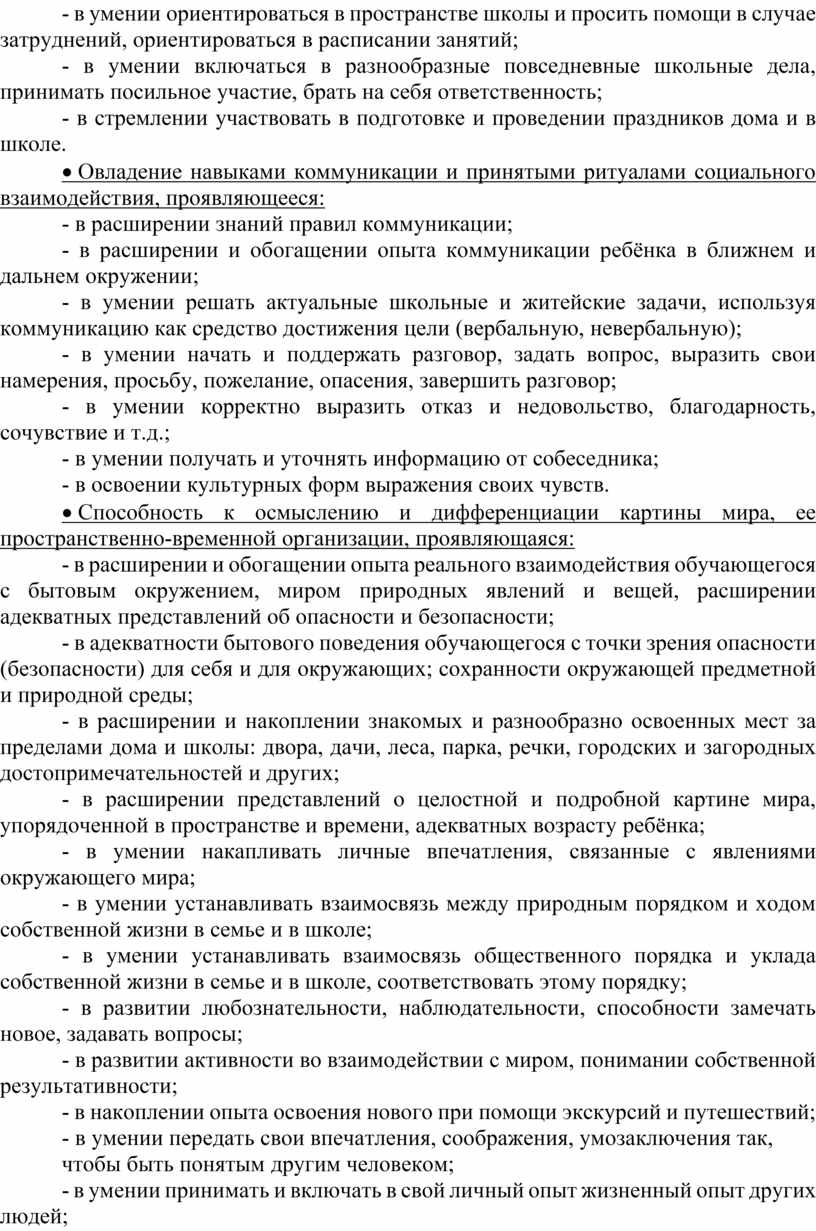 - в умении ориентироваться в пространстве школы и просить помощи в случае затруднений, ориентироваться в расписании занятий;

- в умении включаться в разнообразные повседневные школьные дела, принимать посильное участие, брать на себя ответственность;

- в стремлении участвовать в подготовке и проведении праздников дома и в школе.

• Овладение навыками коммуникации и принятыми ритуалами социального взаимодействия, проявляющееся:

- в расширении знаний правил коммуникации;

- в расширении и обогащении опыта коммуникации ребёнка в ближнем и дальнем окружении;

- в умении решать актуальные школьные и житейские задачи, используя коммуникацию как средство достижения цели (вербальную, невербальную);

- в умении начать и поддержать разговор, задать вопрос, выразить свои намерения, просьбу, пожелание, опасения, завершить разговор;

- в умении корректно выразить отказ и недовольство, благодарность, сочувствие и т.д.;

- в умении получать и уточнять информацию от собеседника;

- в освоении культурных форм выражения своих чувств.

• Способность к осмыслению и дифференциации картины мира, ее пространственно-временной организации, проявляющаяся:

- в расширении и обогащении опыта реального взаимодействия обучающегося с бытовым окружением, миром природных явлений и вещей, расширении адекватных представлений об опасности и безопасности;

- в адекватности бытового поведения обучающегося с точки зрения опасности (безопасности) для себя и для окружающих; сохранности окружающей предметной и природной среды;

- в расширении и накоплении знакомых и разнообразно освоенных мест за пределами дома и школы: двора, дачи, леса, парка, речки, городских и загородных достопримечательностей и других;

- в расширении представлений о целостной и подробной картине мира, упорядоченной в пространстве и времени, адекватных возрасту ребёнка;

- в умении накапливать личные впечатления, связанные с явлениями окружающего мира;

- в умении устанавливать взаимосвязь между природным порядком и ходом собственной жизни в семье и в школе;

- в умении устанавливать взаимосвязь общественного порядка и уклада собственной жизни в семье и в школе, соответствовать этому порядку;

- в развитии любознательности, наблюдательности, способности замечать новое, задавать вопросы;

- в развитии активности во взаимодействии с миром, понимании собственной результативности;

- в накоплении опыта освоения нового при помощи экскурсий и путешествий;

- в умении передать свои впечатления, соображения, умозаключения так, чтобы быть понятым другим человеком;

- в умении принимать и включать в свой личный опыт жизненный опыт других людей;